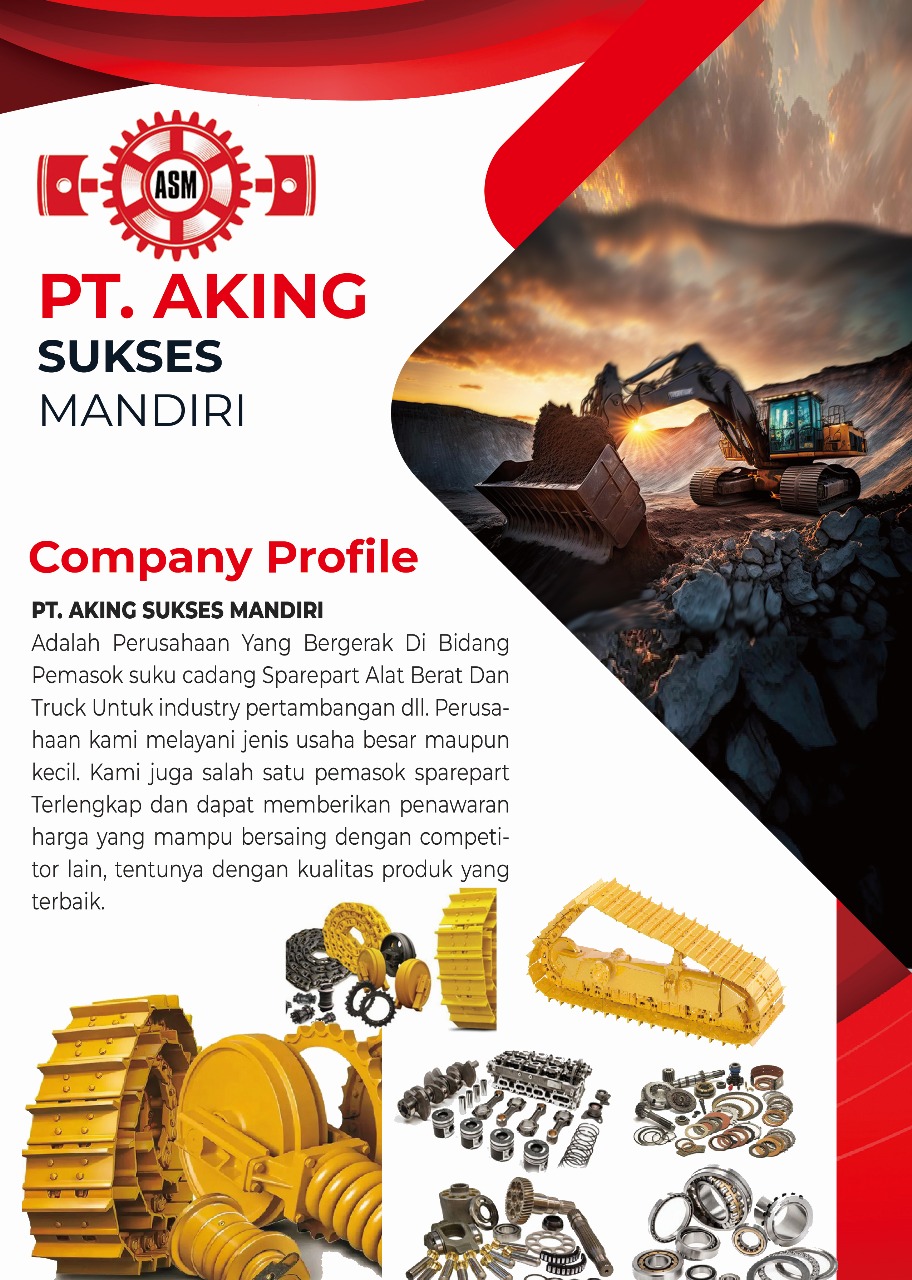 ASM

PT. AKING
SUKSES
MANDIRI

Company Profile

PT. AKING SUKSES MANDIRI
Adalah Perusahaan Yang Bergerak Di Bidang Pemasok suku cadang Sparepart Alat Berat Dan Truck Untuk industry pertambangan dll. Perusahaan kami melayani jenis usaha besar maupun kecil. Kami juga salah satu pemasok sparepart Terlengkap dan dapat memberikan penawaran harga yang mampu bersaing dengan competitor lain, tentunya dengan kualitas produk yang terbaik.